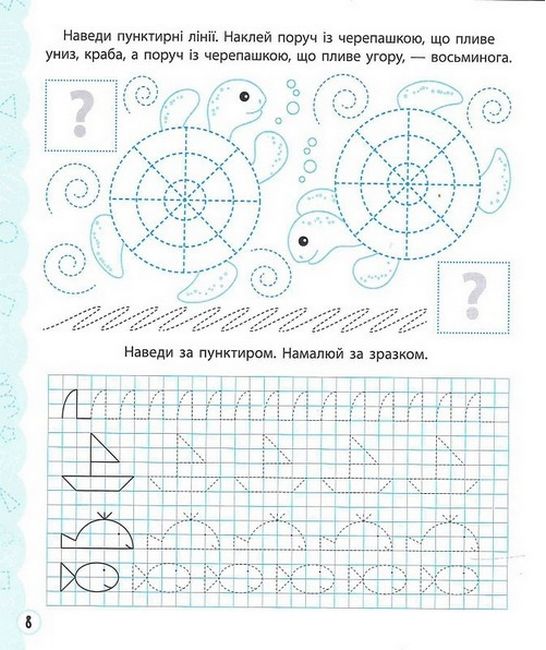 Наведи пунктирні лінії. Наклей поруч із черепашкою, що пливе униз, краба, а поруч із черепашкою, що пливе угору, — восьминога.

?

?

Наведи за пунктиром. Намалюй за зразком.

8